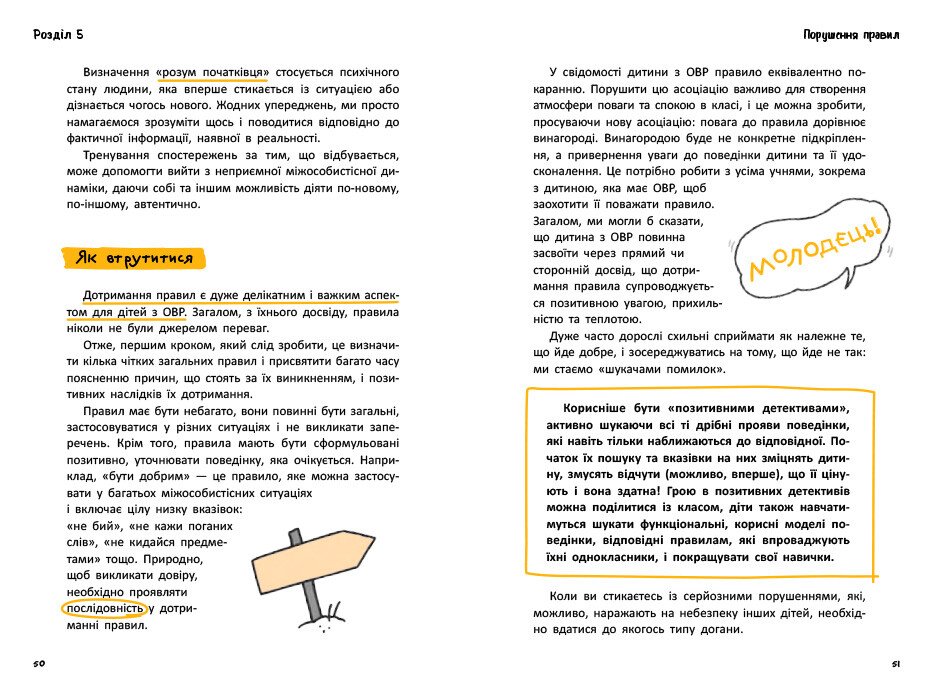 Розділ 5

Визначення «розум початківця» стосується психічного стану людини, яка вперше стикається із ситуацією або дізнається чогось нового. Жодних упереджень, ми просто намагаємося зрозуміти щось і поводитися відповідно до фактичної інформації, наявної в реальності.

Тренування спостережень за тим, що відбувається, може допомогти вийти з неприємної міжособистісної динаміки, даючи собі та іншим можливість діяти по-новому, по-іншому, автентично.

Як втрутитися

Дотримання правил є дуже делікатним і важким аспектом для дітей з ОВР. Загалом, з їхнього досвіду, правила ніколи не були джерелом переваг.

Отже, першим кроком, який слід зробити, це визначити кілька чітких загальних правил і присвятити багато часу поясненню причин, що стоять за їх виникненням, і позитивних наслідків їх дотримання.

Правил має бути небагато, вони повинні бути загальні, застосовуватися у різних ситуаціях і не викликати заперечень. Крім того, правила мають бути сформульовані позитивно, уточнювати поведінку, яка очікується. Наприклад, «бути добрим» — це правило, яке можна застосувати у багатьох міжособистісних ситуаціях і включає цілу низку вказівок: «не бий», «не кажи поганих слів», «не кидайся предметами» тощо. Природно, щоб викликати довіру, необхідно проявляти послідовність у дотриманні правил.

50

Порушення правил

У свідомості дитини з ОВР правило еквівалентно покаранню. Порушити цю асоціацію важливо для створення атмосфери поваги та спокою в класі, і це можна зробити, просуваючи нову асоціацію: повага до правила дорівнює винагороді. Винагородою буде не конкретне підкріплення, а привернення уваги до поведінки дитини та її удосконалення. Це потрібно робити з усіма учнями, зокрема з дитиною, яка має ОВР, щоб заохотити її поважати правило. Загалом, ми могли б сказати, що дитина з ОВР повинна засвоїти через прямий чи сторонній досвід, що дотримання правила супроводжується позитивною увагою, прихильністю та теплотою.

Молодець!

Дуже часто дорослі схильні сприймати як належне те, що йде добре, і зосереджуватись на тому, що йде не так: ми стаємо «шукачами помилок».

Корисніше бути «позитивними детективами», активно шукаючи всі ті дрібні прояви поведінки, які навіть тільки наближаються до відповідної. Початок їх пошуку та вказівки на них змінять дитину, змусять відчути (можливо, вперше), що її цінують і вона здатна! Грою в позитивних детективів можна поділитися із класом, діти також навчатимуться шукати функціональні, корисні моделі поведінки, відповідні правилам, які впроваджують їхні однокласники, і покращувати свої навички.

Коли ви стикаєтесь із серйозними порушеннями, які, можливо, наражають на небезпеку інших дітей, необхідно вдатися до якогось типу догани.

51